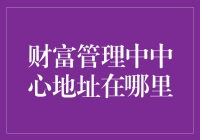 财富管理中中心地址在哪里